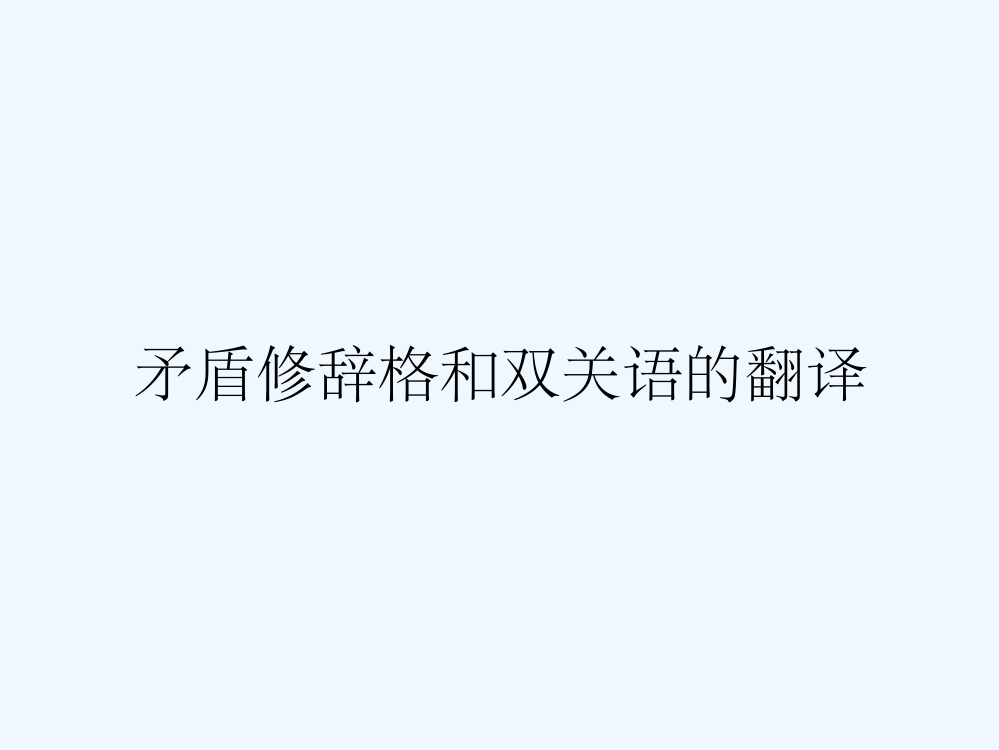 矛盾修辞格和双关语的翻译